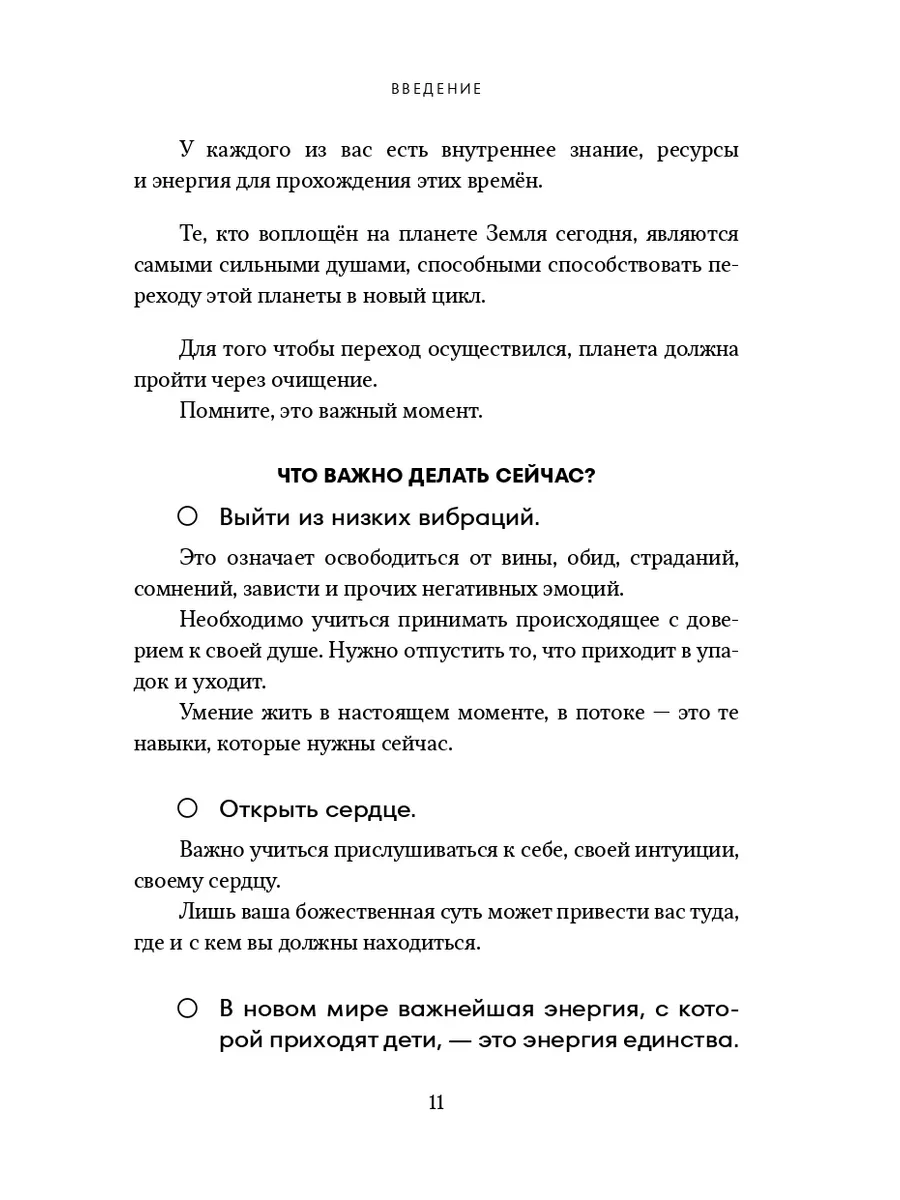 ВВЕДЕНИЕ

У каждого из вас есть внутреннее знание, ресурсы и энергия для прохождения этих времён.

Те, кто воплощён на планете Земля сегодня, являются самыми сильными душами, способными способствовать переходу этой планеты в новый цикл.

Для того чтобы переход осуществился, планета должна пройти через очищение.
Помните, это важный момент.

ЧТО ВАЖНО ДЕЛАТЬ СЕЙЧАС?

○ Выйти из низких вибраций.

Это означает освободиться от вины, обид, страданий, сомнений, зависти и прочих негативных эмоций.
Необходимо учиться принимать происходящее с доверием к своей душе. Нужно отпустить то, что приходит в упадок и уходит.
Умение жить в настоящем моменте, в потоке — это те навыки, которые нужны сейчас.

○ Открыть сердце.

Важно учиться прислушиваться к себе, своей интуиции, своему сердцу.
Лишь ваша божественная суть может привести вас туда, где и с кем вы должны находиться.

○ В новом мире важнейшая энергия, с которой приходят дети, — это энергия единства.

11